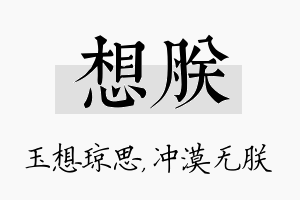 想朕

玉想琼思，冲漠无朕